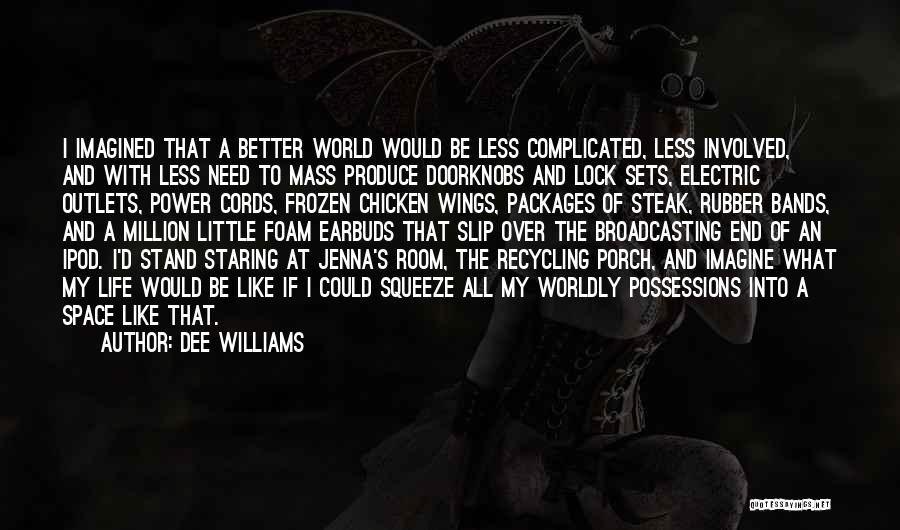 I IMAGINED THAT A BETTER WORLD WOULD BE LESS COMPLICATED, LESS INVOLVED, AND WITH LESS NEED TO MASS PRODUCE DOORKNOBS AND LOCK SETS, ELECTRIC OUTLETS, POWER CORDS, FROZEN CHICKEN WINGS, PACKAGES OF STEAK, RUBBER BANDS, AND A MILLION LITTLE FOAM EARBUDS THAT SLIP OVER THE BROADCASTING END OF AN IPOD. I'D STAND STARING AT JENNA'S ROOM, THE RECYCLING PORCH, AND IMAGINE WHAT MY LIFE WOULD BE LIKE IF I COULD SQUEEZE ALL MY WORLDLY POSSESSIONS INTO A SPACE LIKE THAT.

AUTHOR: DEE WILLIAMS

QUOTESSAYINGS.NET